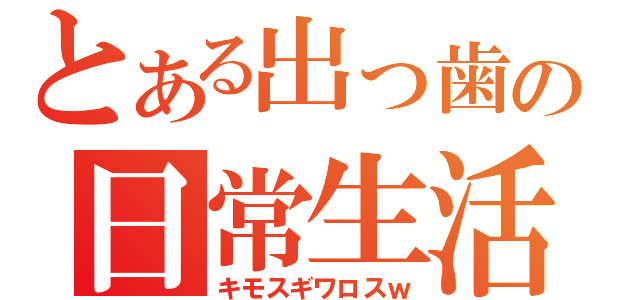 とある出っ歯の
日常生活
キモスギワロスw